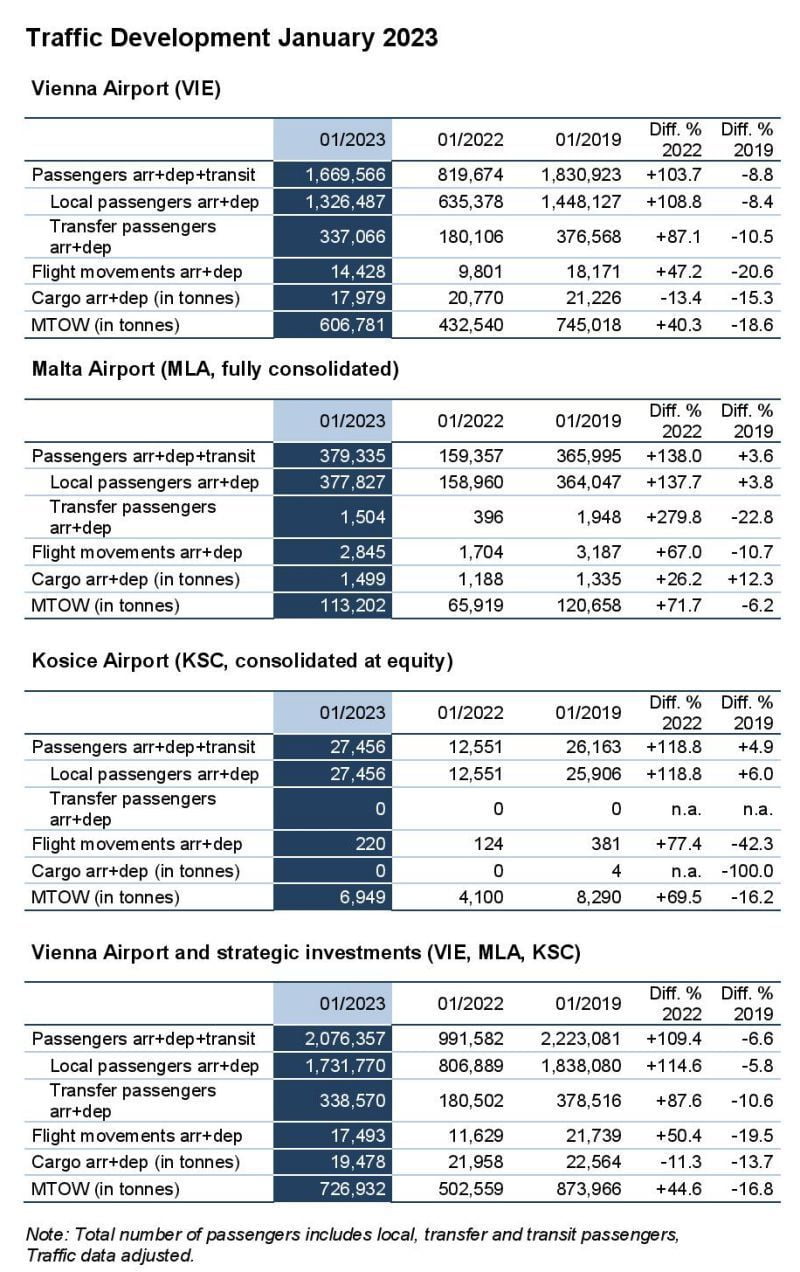 Traffic Development January 2023

Vienna Airport (VIE)

|  | 01/2023 | 01/2022 | 01/2019 | Diff. % 2022 | Diff. % 2019 |
|---|---|---|---|---|---|
| Passengers arr+dep+transit | 1,669,566 | 819,674 | 1,830,923 | +103.7 | -8.8 |
| Local passengers arr+dep | 1,326,487 | 635,378 | 1,448,127 | +108.8 | -8.4 |
| Transfer passengers arr+dep | 337,066 | 180,106 | 376,568 | +87.1 | -10.5 |
| Flight movements arr+dep | 14,428 | 9,801 | 18,171 | +47.2 | -20.6 |
| Cargo arr+dep (in tonnes) | 17,979 | 20,770 | 21,226 | -13.4 | -15.3 |
| MTOW (in tonnes) | 606,781 | 432,540 | 745,018 | +40.3 | -18.6 |

Malta Airport (MLA, fully consolidated)

|  | 01/2023 | 01/2022 | 01/2019 | Diff. % 2022 | Diff. % 2019 |
|---|---|---|---|---|---|
| Passengers arr+dep+transit | 379,335 | 159,357 | 365,995 | +138.0 | +3.6 |
| Local passengers arr+dep | 377,827 | 158,960 | 364,047 | +137.7 | +3.8 |
| Transfer passengers arr+dep | 1,504 | 396 | 1,948 | +279.8 | -22.8 |
| Flight movements arr+dep | 2,845 | 1,704 | 3,187 | +67.0 | -10.7 |
| Cargo arr+dep (in tonnes) | 1,499 | 1,188 | 1,335 | +26.2 | +12.3 |
| MTOW (in tonnes) | 113,202 | 65,919 | 120,658 | +71.7 | -6.2 |

Kosice Airport (KSC, consolidated at equity)

|  | 01/2023 | 01/2022 | 01/2019 | Diff. % 2022 | Diff. % 2019 |
|---|---|---|---|---|---|
| Passengers arr+dep+transit | 27,456 | 12,551 | 26,163 | +118.8 | +4.9 |
| Local passengers arr+dep | 27,456 | 12,551 | 25,906 | +118.8 | +6.0 |
| Transfer passengers arr+dep | 0 | 0 | 0 | n.a. | n.a. |
| Flight movements arr+dep | 220 | 124 | 381 | +77.4 | -42.3 |
| Cargo arr+dep (in tonnes) | 0 | 0 | 4 | n.a. | -100.0 |
| MTOW (in tonnes) | 6,949 | 4,100 | 8,290 | +69.5 | -16.2 |

Vienna Airport and strategic investments (VIE, MLA, KSC)

|  | 01/2023 | 01/2022 | 01/2019 | Diff. % 2022 | Diff. % 2019 |
|---|---|---|---|---|---|
| Passengers arr+dep+transit | 2,076,357 | 991,582 | 2,223,081 | +109.4 | -6.6 |
| Local passengers arr+dep | 1,731,770 | 806,889 | 1,838,080 | +114.6 | -5.8 |
| Transfer passengers arr+dep | 338,570 | 180,502 | 378,516 | +87.6 | -10.6 |
| Flight movements arr+dep | 17,493 | 11,629 | 21,739 | +50.4 | -19.5 |
| Cargo arr+dep (in tonnes) | 19,478 | 21,958 | 22,564 | -11.3 | -13.7 |
| MTOW (in tonnes) | 726,932 | 502,559 | 873,966 | +44.6 | -16.8 |

Note: Total number of passengers includes local, transfer and transit passengers, Traffic data adjusted.